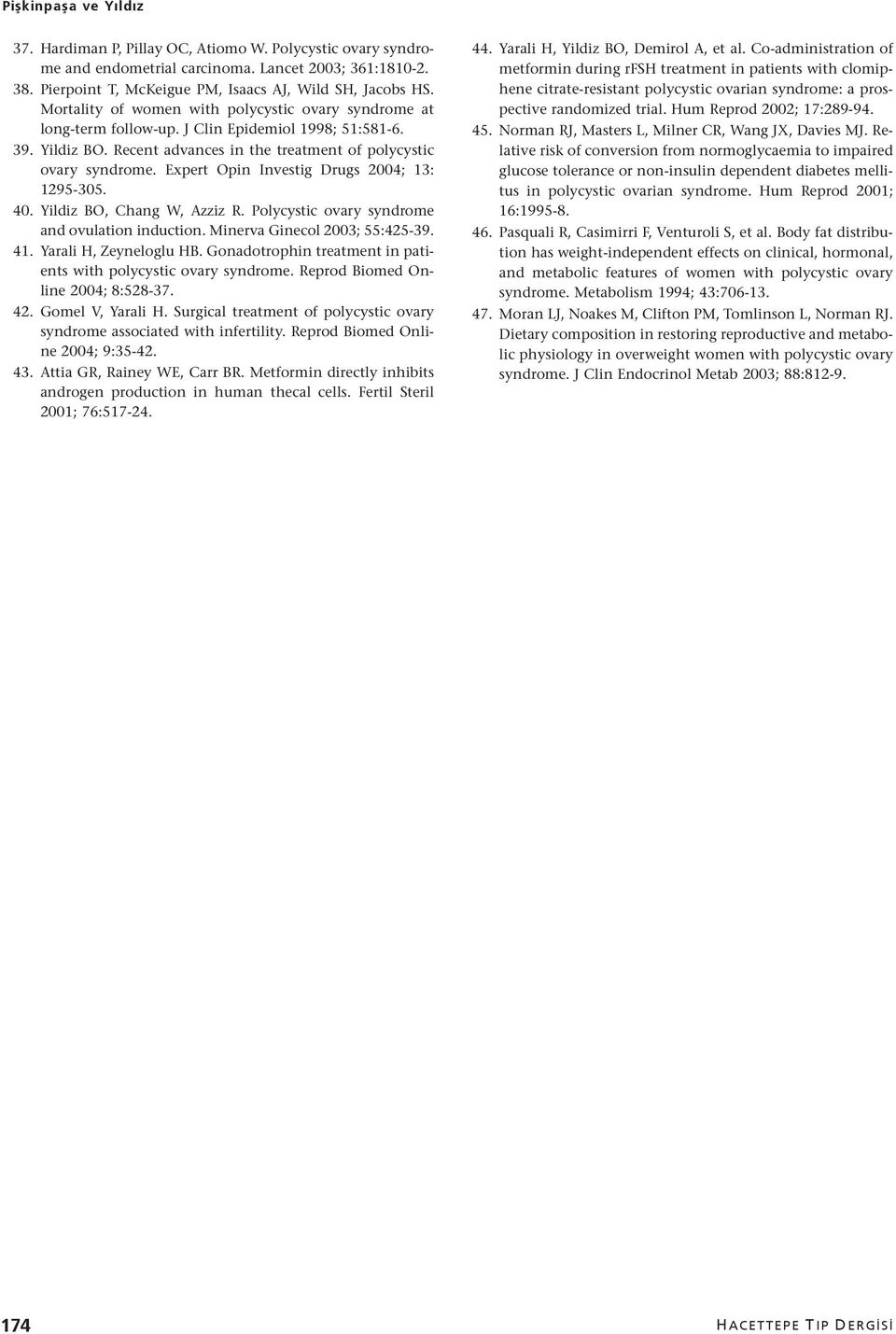 Pişkinpaşa ve Yıldız

37. Hardiman P, Pillay OC, Atiomo W. Polycystic ovary syndrome and endometrial carcinoma. Lancet 2003; 361:1810-2.

38. Pierpoint T, McKeigue PM, Isaacs AJ, Wild SH, Jacobs HS. Mortality of women with polycystic ovary syndrome at long-term follow-up. J Clin Epidemiol 1998; 51:581-6.

39. Yildiz BO. Recent advances in the treatment of polycystic ovary syndrome. Expert Opin Investig Drugs 2004; 13: 1295-305.

40. Yildiz BO, Chang W, Azziz R. Polycystic ovary syndrome and ovulation induction. Minerva Ginecol 2003; 55:425-39.

41. Yarali H, Zeyneloglu HB. Gonadotrophin treatment in patients with polycystic ovary syndrome. Reprod Biomed Online 2004; 8:528-37.

42. Gomel V, Yarali H. Surgical treatment of polycystic ovary syndrome associated with infertility. Reprod Biomed Online 2004; 9:35-42.

43. Attia GR, Rainey WE, Carr BR. Metformin directly inhibits androgen production in human thecal cells. Fertil Steril 2001; 76:517-24.

44. Yarali H, Yildiz BO, Demirol A, et al. Co-administration of metformin during rFSH treatment in patients with clomiphene citrate-resistant polycystic ovarian syndrome: a prospective randomized trial. Hum Reprod 2002; 17:289-94.

45. Norman RJ, Masters L, Milner CR, Wang JX, Davies MJ. Relative risk of conversion from normoglycaemia to impaired glucose tolerance or non-insulin dependent diabetes mellitus in polycystic ovarian syndrome. Hum Reprod 2001; 16:1995-8.

46. Pasquali R, Casimirri F, Venturoli S, et al. Body fat distribution has weight-independent effects on clinical, hormonal, and metabolic features of women with polycystic ovary syndrome. Metabolism 1994; 43:706-13.

47. Moran LJ, Noakes M, Clifton PM, Tomlinson L, Norman RJ. Dietary composition in restoring reproductive and metabolic physiology in overweight women with polycystic ovary syndrome. J Clin Endocrinol Metab 2003; 88:812-9.

174

HACETTEPE TIP DERGİSİ